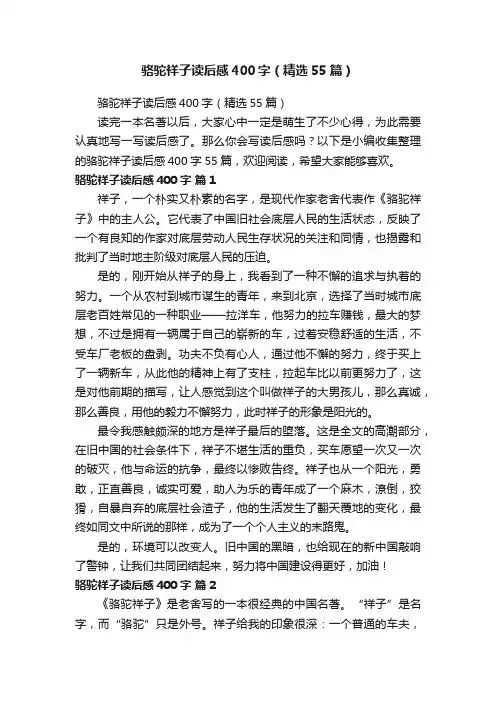 骆驼祥子读后感400字（精选55篇）

骆驼祥子读后感400字（精选55篇）

读完一本名著以后，大家心中一定是萌生了不少心得，为此需要认真地写一写读后感了。那么你会写读后感吗？以下是小编收集整理的骆驼祥子读后感400字55篇，欢迎阅读，希望大家能够喜欢。

骆驼祥子读后感400字 篇1

祥子，一个朴实又朴素的名字，是现代作家老舍代表作《骆驼祥子》中的主人公。它代表了中国旧社会底层人民的生活状态，反映了一个有良知的作家对底层劳动人民生存状况的关注和同情，也揭露和批判了当时地主阶级对底层人民的压迫。

是的，刚开始从祥子的身上，我看到了一种不懈的追求与执着的努力。一个从农村到城市谋生的青年，来到北京，选择了当时城市底层老百姓常见的一种职业——拉洋车，他努力的拉车赚钱，最大的梦想，不过是拥有一辆属于自己的崭新的车，过着安稳舒适的生活，不受车厂老板的盘剥。功夫不负有心人，通过他不懈的努力，终于买上了一辆新车，从此他的精神上有了支柱，拉起车比以前更努力了，这是对他前期的描写，让人感觉到这个叫做祥子的大男孩儿，那么真诚，那么善良，用他的毅力不懈努力，此时祥子的形象是阳光的。

最令我感触颇深的地方是祥子最后的堕落。这是全文的高潮部分，在旧中国的社会条件下，祥子不堪生活的重负，买车愿望一次又一次的破灭，他与命运的抗争，最终以惨败告终。祥子也从一个阳光，勇敢，正直善良，诚实可爱，助人为乐的青年成了一个麻木，潦倒，狡猾，自暴自弃的底层社会渣子，他的生活发生了翻天覆地的变化，最终如同文中所说的那样，成为了一个个人主义的末路鬼。

是的，环境可以改变人。旧中国的黑暗，也给现在的新中国敲响了警钟，让我们共同团结起来，努力将中国建设得更好，加油！

骆驼祥子读后感400字 篇2

《骆驼祥子》是老舍写的一本很经典的中国名著。“祥子”是名字，而“骆驼”只是外号。祥子给我的印象很深：一个普通的车夫，